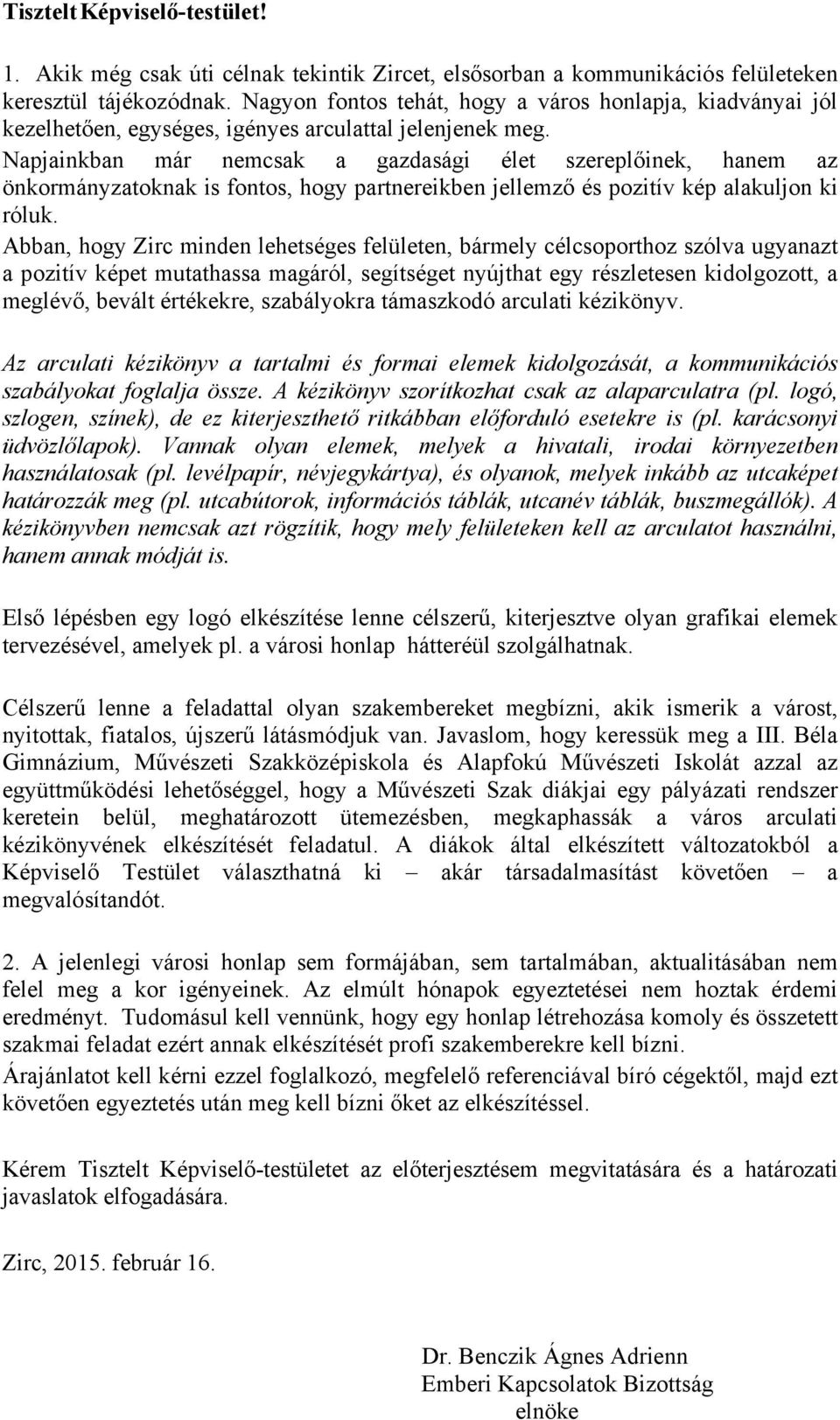 Tisztelt Képviselő-testület!

1. Akik még csak úti célnak tekintik Zircet, elsősorban a kommunikációs felületeken keresztül tájékozódnak. Nagyon fontos tehát, hogy a város honlapja, kiadványai jól kezelhetően, egységes, igényes arculattal jelenjenek meg.
Napjainkban már nemcsak a gazdasági élet szereplőinek, hanem az önkormányzatoknak is fontos, hogy partnereikben jellemző és pozitív kép alakuljon ki róluk.
Abban, hogy Zirc minden lehetséges felületen, bármely célcsoporthoz szólva ugyanazt a pozitív képet mutathassa magáról, segítséget nyújthat egy részletesen kidolgozott, a meglévő, bevált értékekre, szabályokra támaszkodó arculati kézikönyv.

Az arculati kézikönyv a tartalmi és formai elemek kidolgozását, a kommunikációs szabályokat foglalja össze. A kézikönyv szorítkozhat csak az alaparculatra (pl. logó, szlogen, színek), de ez kiterjeszthető ritkábban előforduló esetekre is (pl. karácsonyi üdvözlőlapok). Vannak olyan elemek, melyek a hivatali, irodai környezetben használatosak (pl. levélpapír, névjegykártya), és olyanok, melyek inkább az utcaképet határozzák meg (pl. utcabútorok, információs táblák, utcanév táblák, buszmegállók). A kézikönyvben nemcsak azt rögzítik, hogy mely felületeken kell az arculatot használni, hanem annak módját is.

Első lépésben egy logó elkészítése lenne célszerű, kiterjesztve olyan grafikai elemek tervezésével, amelyek pl. a városi honlap hátteréül szolgálhatnak.

Célszerű lenne a feladattal olyan szakembereket megbízni, akik ismerik a várost, nyitottak, fiatalos, újszerű látásmódjuk van. Javaslom, hogy keressük meg a III. Béla Gimnázium, Művészeti Szakközépiskola és Alapfokú Művészeti Iskolát azzal az együttműködési lehetőséggel, hogy a Művészeti Szak diákjai egy pályázati rendszer keretein belül, meghatározott ütemezésben, megkaphassák a város arculati kézikönyvének elkészítését feladatul. A diákok által elkészített változatokból a Képviselő Testület választhatná ki – akár társadalmasítást követően – a megvalósítandót.

2. A jelenlegi városi honlap sem formájában, sem tartalmában, aktualitásában nem felel meg a kor igényeinek. Az elmúlt hónapok egyeztetései nem hoztak érdemi eredményt. Tudomásul kell vennünk, hogy egy honlap létrehozása komoly és összetett szakmai feladat ezért annak elkészítését profi szakemberekre kell bízni.
Árajánlatot kell kérni ezzel foglalkozó, megfelelő referenciával bíró cégektől, majd ezt követően egyeztetés után meg kell bízni őket az elkészítéssel.

Kérem Tisztelt Képviselő-testületet az előterjesztésem megvitatására és a határozati javaslatok elfogadására.

Zirc, 2015. február 16.

Dr. Benczik Ágnes Adrienn
Emberi Kapcsolatok Bizottság
elnöke